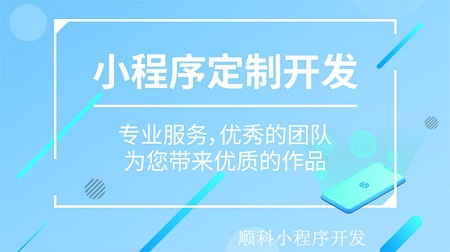 小程序定制开发

专业服务,优秀的团队
为您带来优质的作品

顺科小程序开发